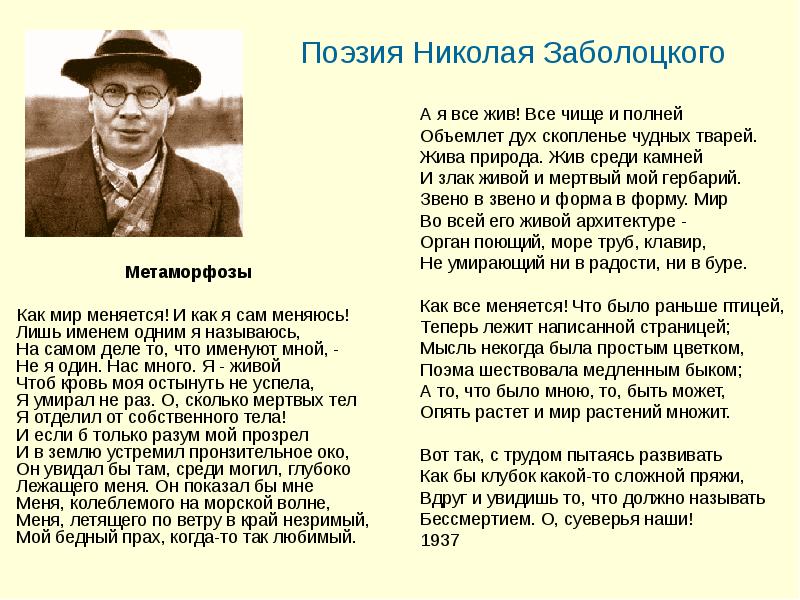 Поэзия Николая Заболоцкого

Метаморфозы

Как мир меняется! И как я сам меняюсь!
Лишь именем одним я называюсь,
На самом деле то, что именуют мной, -
Не я один. Нас много. Я - живой
Чтоб кровь моя остынуть не успела,
Я умирал не раз. О, сколько мертвых тел
Я отделил от собственного тела!
И если б только разум мой прозрел
И в землю устремил пронзительное око,
Он увидал бы там, среди могил, глубоко
Лежащего меня. Он показал бы мне
Меня, колеблемого на морской волне,
Меня, летящего по ветру в край незримый,
Мой бедный прах, когда-то так любимый.

А я все жив! Все чище и полней
Объемлет дух скопленье чудных тварей.
Жива природа. Жив среди камней
И злак живой и мертвый мой гербарий.
Звено в звено и форма в форму. Мир
Во всей его живой архитектуре -
Орган поющий, море труб, клавир,
Не умирающий ни в радости, ни в буре.

Как все меняется! Что было раньше птицей,
Теперь лежит написанной страницей;
Мысль некогда была простым цветком,
Поэма шествовала медленным быком;
А то, что было мною, то, быть может,
Опять растет и мир растений множит.

Вот так, с трудом пытаясь развивать
Как бы клубок какой-то сложной пряжи,
Вдруг и увидишь то, что должно называть
Бессмертием. О, суеверья наши!
1937